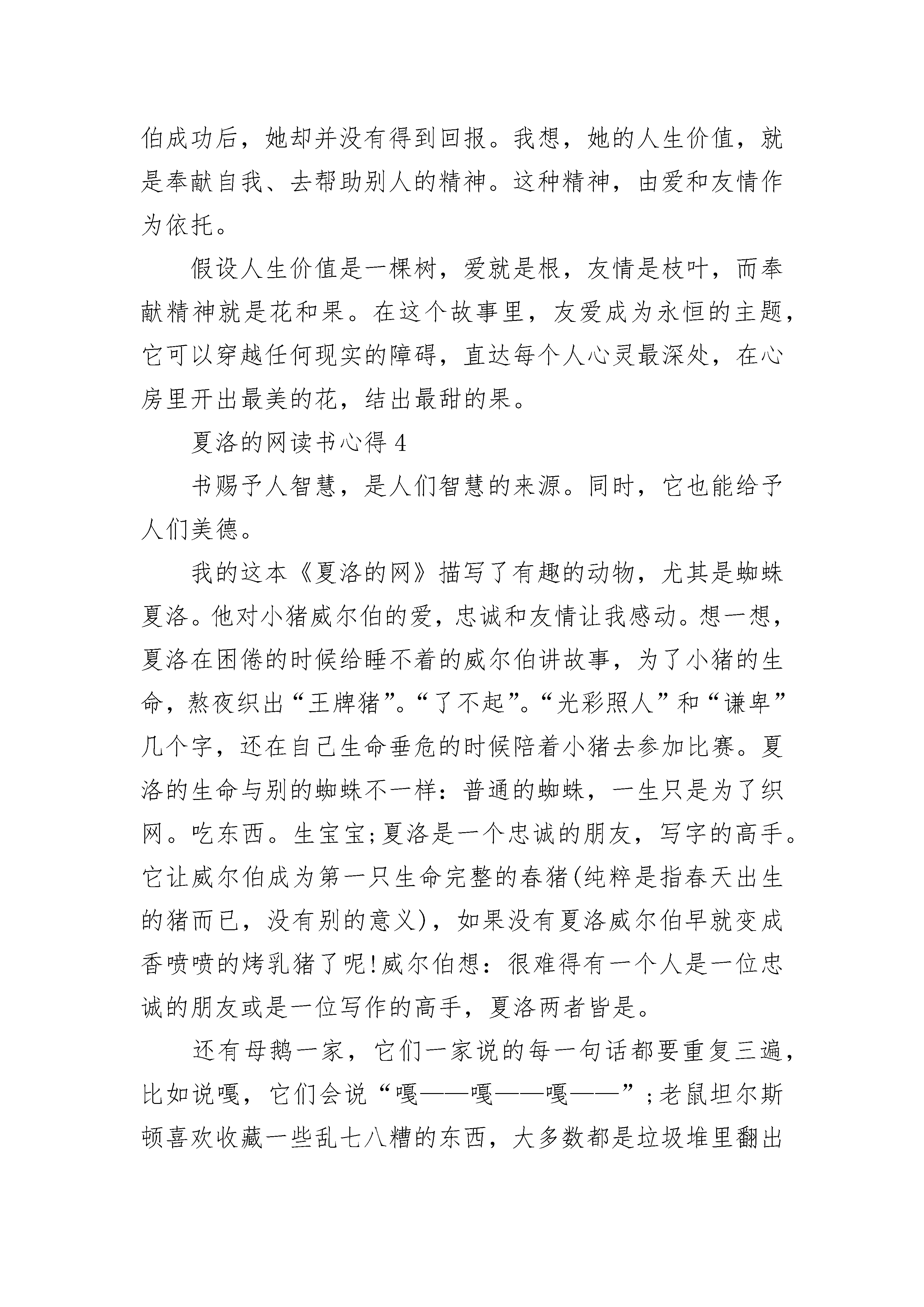 伯成功后，她却并没有得到回报。我想，她的人生价值，就是奉献自我、去帮助别人的精神。这种精神，由爱和友情作为依托。

假设人生价值是一棵树，爱就是根，友情是枝叶，而奉献精神就是花和果。在这个故事里，友爱成为永恒的主题，它可以穿越任何现实的障碍，直达每个人心灵最深处，在心房里开出最美的花，结出最甜的果。

夏洛的网读书心得 4

书赐予人智慧，是人们智慧的来源。同时，它也能给予人们美德。

我的这本《夏洛的网》描写了有趣的动物，尤其是蜘蛛夏洛。他对小猪威尔伯的爱，忠诚和友情让我感动。想一想，夏洛在困倦的时候给睡不着的威尔伯讲故事，为了小猪的生命，熬夜织出“王牌猪”。“了不起”。“光彩照人”和“谦卑”几个字，还在自己生命垂危的时候陪着小猪去参加比赛。夏洛的生命与别的蜘蛛不一样：普通的蜘蛛，一生只是为了织网。吃东西。生宝宝;夏洛是一个忠诚的朋友，写字的高手。它让威尔伯成为第一只生命完整的春猪(纯粹是指春天出生的猪而已，没有别的意义)，如果没有夏洛威尔伯早就变成香喷喷的烤乳猪了呢!威尔伯想：很难得有一个人是一位忠诚的朋友或是一位写作的高手，夏洛两者皆是。

还有母鹅一家，它们一家说的每一句话都要重复三遍，比如说嘎，它们会说“嘎——嘎——嘎——”;老鼠坦尔斯顿喜欢收藏一些乱七八糟的东西，大多数都是垃圾堆里翻出